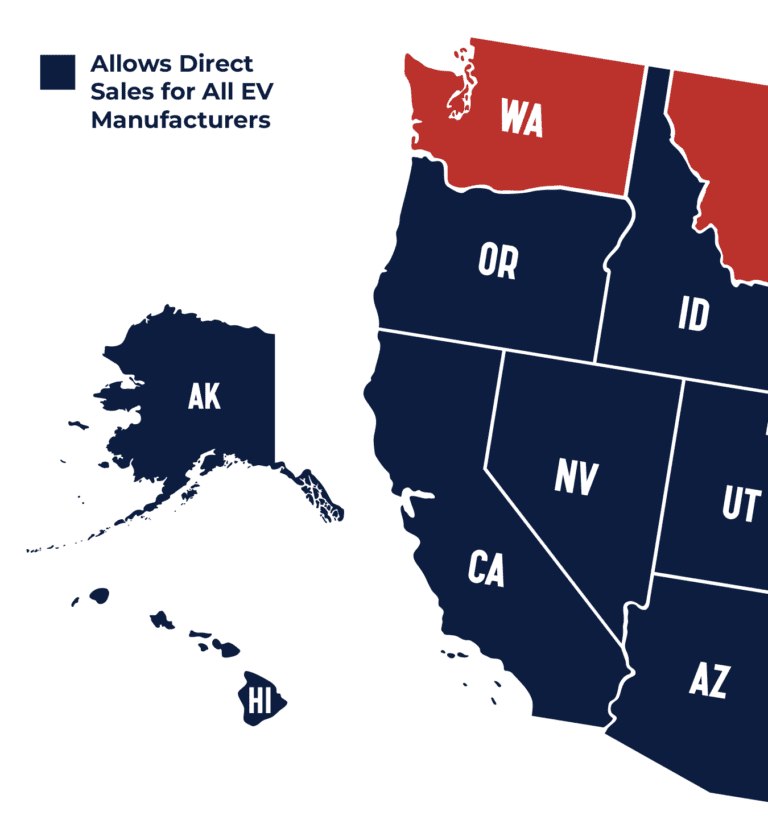 Allows Direct Sales for All EV Manufacturers

WA

OR

ID

AK

NV

UT

CA

AZ

HI